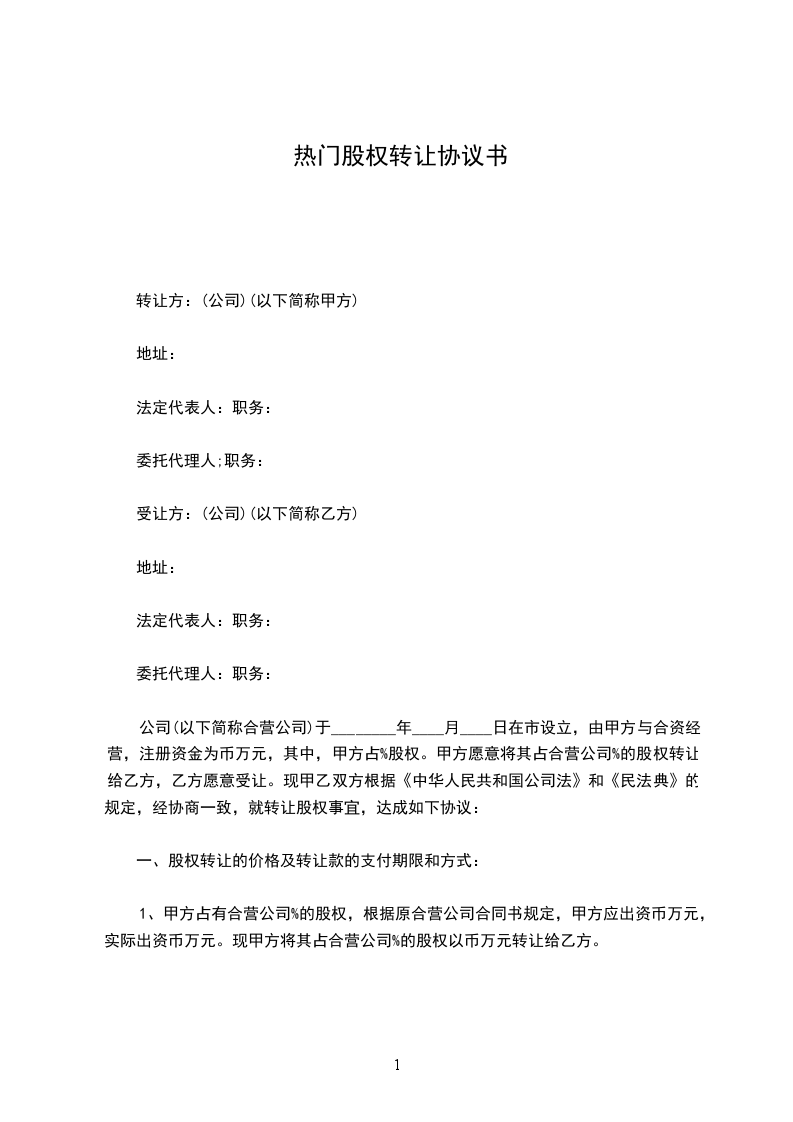 热门股权转让协议书

转让方：(公司)(以下简称甲方)

地址：

法定代表人：职务：

委托代理人;职务：

受让方：(公司)(以下简称乙方)

地址：

法定代表人：职务：

委托代理人：职务：

公司(以下简称合营公司)于________年____月____日在市设立，由甲方与合资经营，注册资金为币万元，其中，甲方占%股权。甲方愿意将其占合营公司%的股权转让给乙方，乙方愿意受让。现甲乙双方根据《中华人民共和国公司法》和《民法典》的规定，经协商一致，就转让股权事宜，达成如下协议：

一、股权转让的价格及转让款的支付期限和方式：

1、甲方占有合营公司%的股权，根据原合营公司合同书规定，甲方应出资币万元，实际出资币万元。现甲方将其占合营公司%的股权以币万元转让给乙方。

1